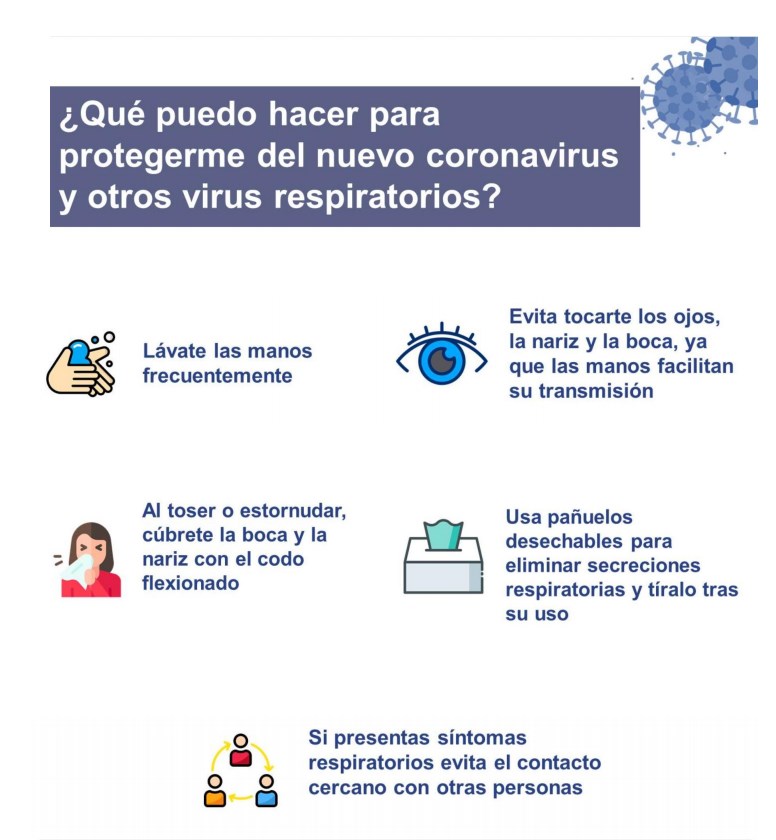 ¿Qué puedo hacer para protegerme del nuevo coronavirus y otros virus respiratorios?

Lávate las manos frecuentemente

Evita tocarte los ojos, la nariz y la boca, ya que las manos facilitan su transmisión

Al toser o estornudar, cúbrete la boca y la nariz con el codo flexionado

Usa pañuelos desechables para eliminar secreciones respiratorias y tíralo tras su uso

Si presentas síntomas respiratorios evita el contacto cercano con otras personas